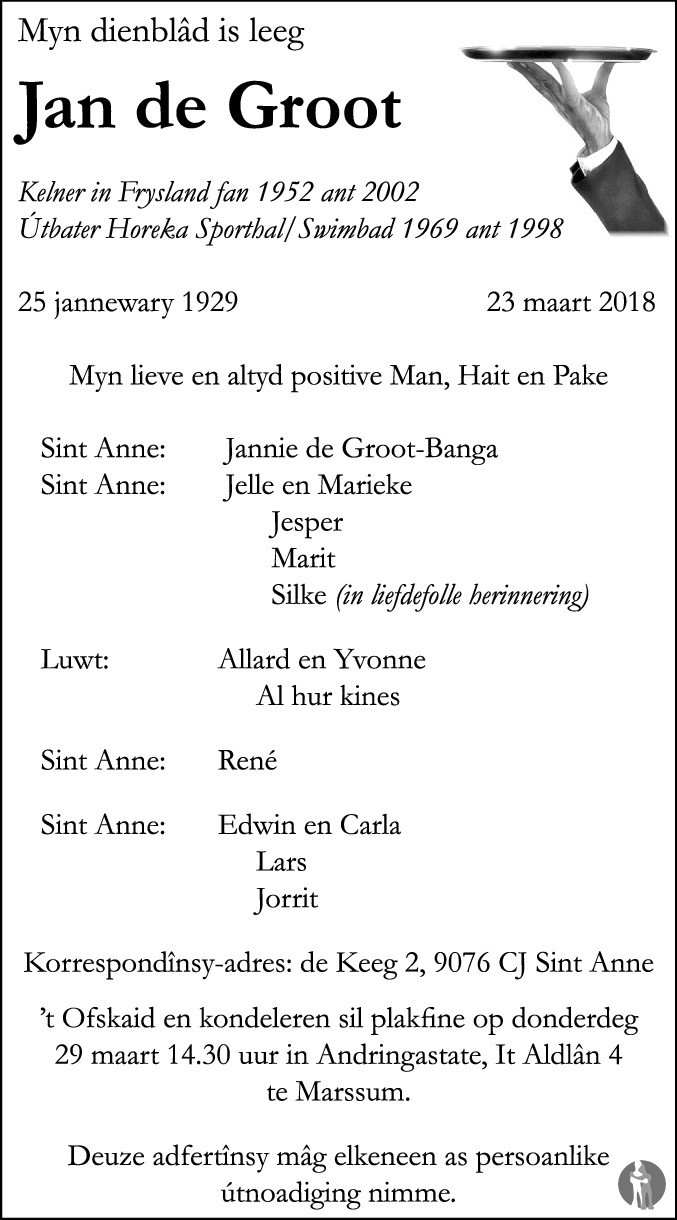 Myn dienblâd is leeg

Jan de Groot

Kelner in Frysland fan 1952 ant 2002
Útbater Horeka Sporthal/Swimbad 1969 ant 1998

25 jannewary 1929 23 maart 2018

Myn lieve en altyd positive Man, Hait en Pake

Sint Anne: Jannie de Groot-Banga
Sint Anne: Jelle en Marieke
Jesper
Marit
Silke (in liefdefolle herinnering)

Luwt: Allard en Yvonne
Al hur kines

Sint Anne: René

Sint Anne: Edwin en Carla
Lars
Jorrit

Korrespondînsy-adres: de Keeg 2, 9076 CJ Sint Anne

't Ofskaid en kondeleren sil plakfine op donderdeg 29 maart 14.30 uur in Andringastate, It Aldlân 4 te Marssum.

Deuze adfertînsy mâg elkeneen as persoanlike útnoadiging nimme.